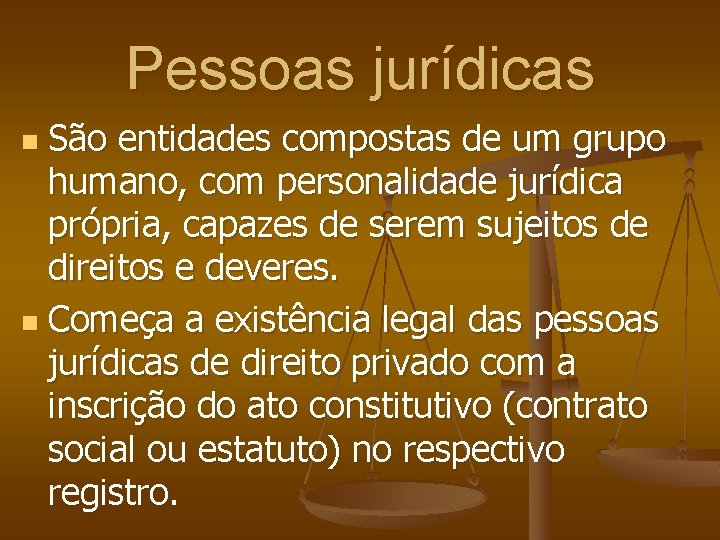 Pessoas jurídicas

São entidades compostas de um grupo humano, com personalidade jurídica própria, capazes de serem sujeitos de direitos e deveres.

Começa a existência legal das pessoas jurídicas de direito privado com a inscrição do ato constitutivo (contrato social ou estatuto) no respectivo registro.